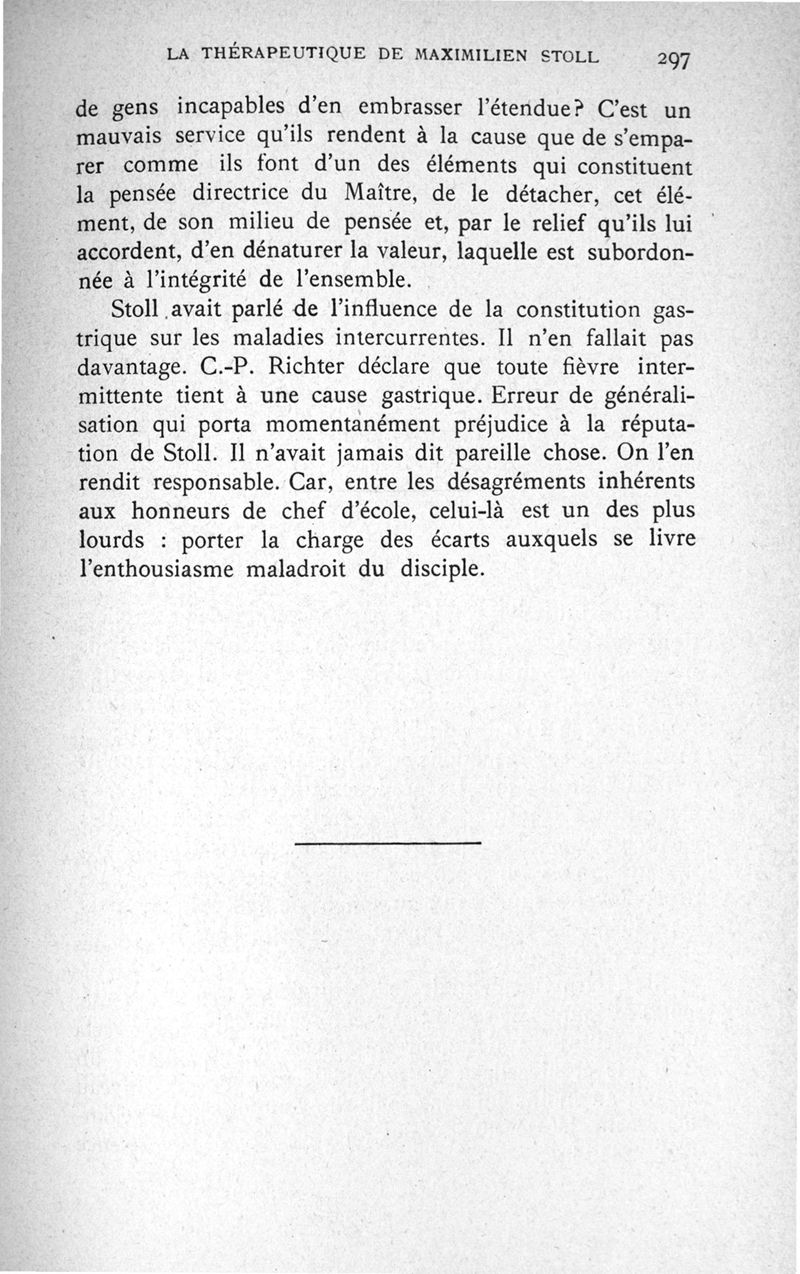 LA THÉRAPEUTIQUE DE MAXIMILIEN STOLL 297

de gens incapables d'en embrasser l'étendue? C'est un mauvais service qu'ils rendent à la cause que de s'emparer comme ils font d'un des éléments qui constituent la pensée directrice du Maître, de le détacher, cet élément, de son milieu de pensée et, par le relief qu'ils lui accordent, d'en dénaturer la valeur, laquelle est subordonnée à l'intégrité de l'ensemble.

Stoll avait parlé de l'influence de la constitution gastrique sur les maladies intercurrentes. Il n'en fallait pas davantage. C.-P. Richter déclare que toute fièvre intermittente tient à une cause gastrique. Erreur de généralisation qui porta momentanément préjudice à la réputation de Stoll. Il n'avait jamais dit pareille chose. On l'en rendit responsable. Car, entre les désagréments inhérents aux honneurs de chef d'école, celui-là est un des plus lourds : porter la charge des écarts auxquels se livre l'enthousiasme maladroit du disciple.